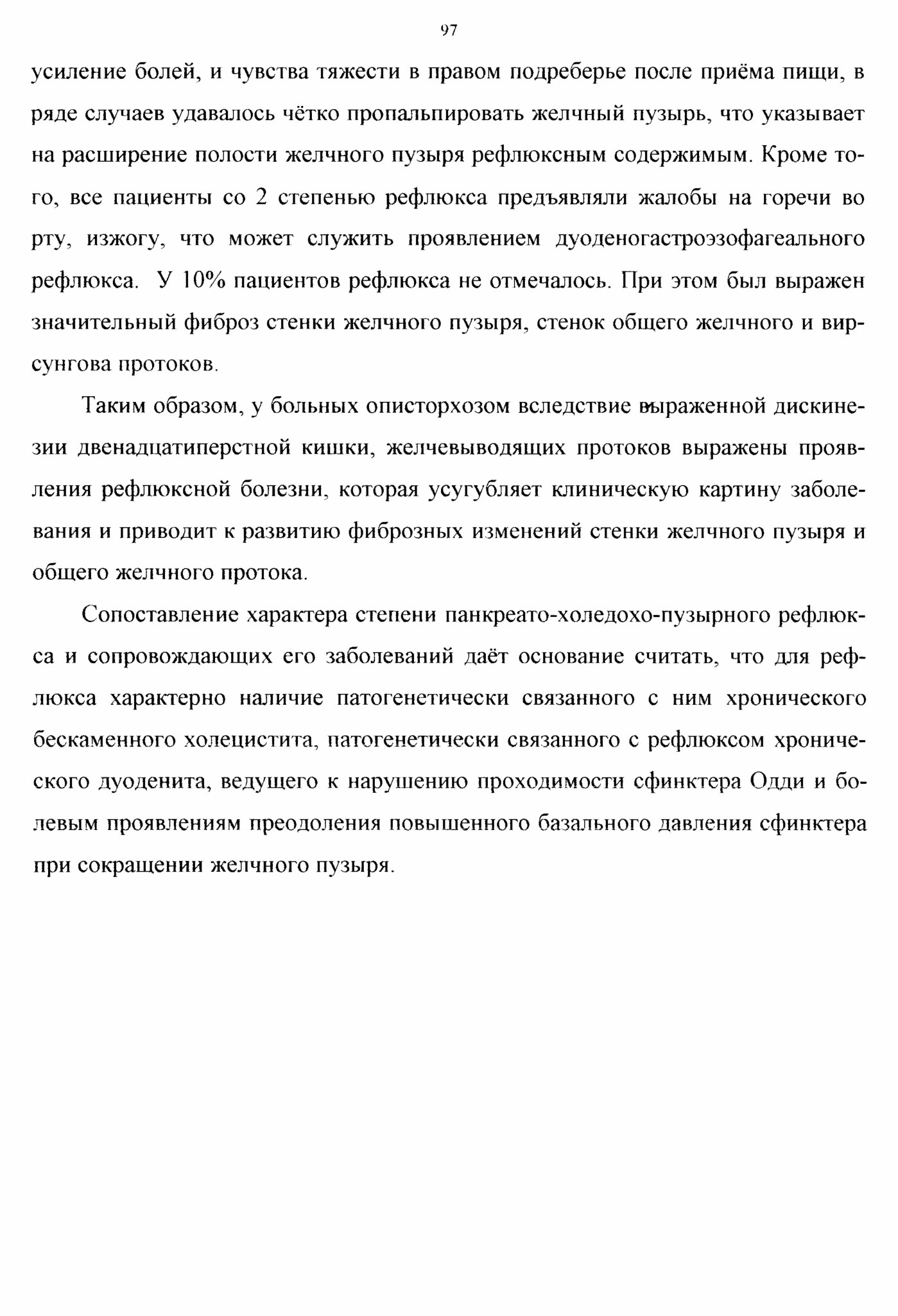 97

усиление болей, и чувства тяжести в правом подреберье после приёма пищи, в ряде случаев удавалось чётко пропальпировать желчный пузырь, что указывает на расширение полости желчного пузыря рефлюксным содержимым. Кроме того, все пациенты со 2 степенью рефлюкса предъявляли жалобы на горечи во рту, изжогу, что может служить проявлением дуоденогастроэзофагеального рефлюкса. У 10% пациентов рефлюкса не отмечалось. При этом был выражен значительный фиброз стенки желчного пузыря, стенок общего желчного и вирсунгова протоков.

Таким образом, у больных описторхозом вследствие выраженной дискинезии двенадцатиперстной кишки, желчевыводящих протоков выражены проявления рефлюксной болезни, которая усугубляет клиническую картину заболевания и приводит к развитию фиброзных изменений стенки желчного пузыря и общего желчного протока.

Сопоставление характера степени панкреато-холедохо-пузырного рефлюкса и сопровождающих его заболеваний даёт основание считать, что для рефлюкса характерно наличие патогенетически связанного с ним хронического бескаменного холецистита, патогенетически связанного с рефлюксом хронического дуоденита, ведущего к нарушению проходимости сфинктера Одди и болевым проявлениям преодоления повышенного базального давления сфинктера при сокращении желчного пузыря.